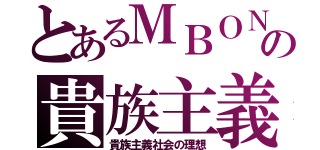 とあるＭＢＯＮの
貴族主義
貴族主義社会の理想